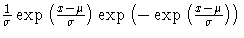 $\frac{1}{\sigma} \exp\left(\frac{x-\mu}{\sigma}\right) \exp\left(-\exp\left(\frac{x-\mu}{\sigma}\right)\right)$